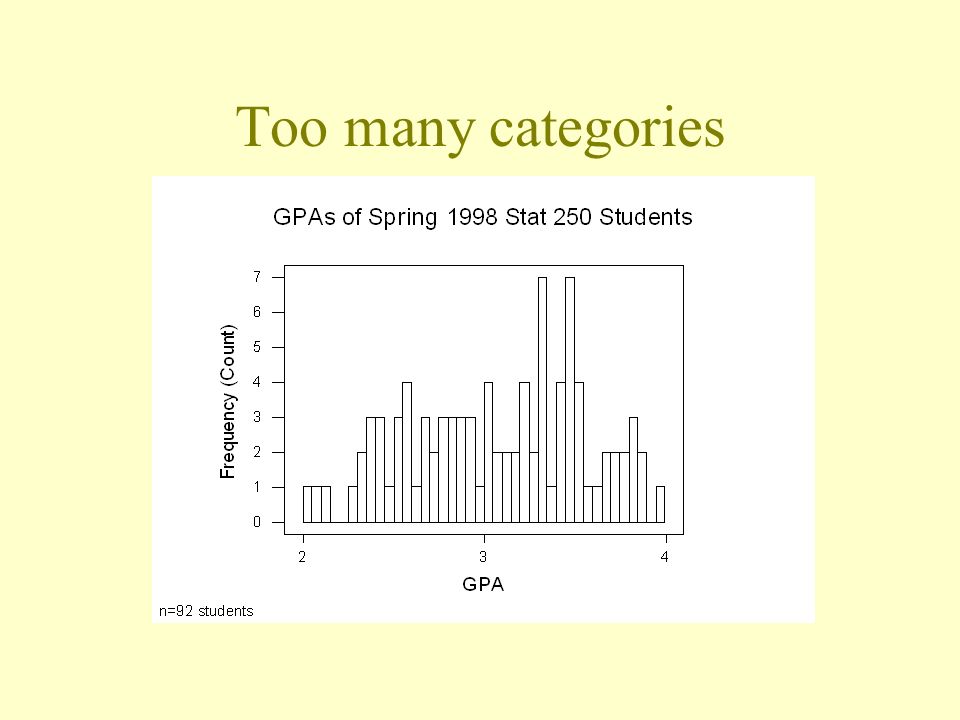 Too many categories

GPAs of Spring 1998 Stat 250 Students

Frequency (Count)

7
6
5
4
3
2
1
0

2
3
4

GPA

n=92 students